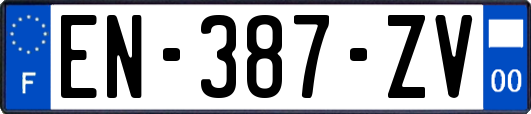 F

EN-387-ZV

00